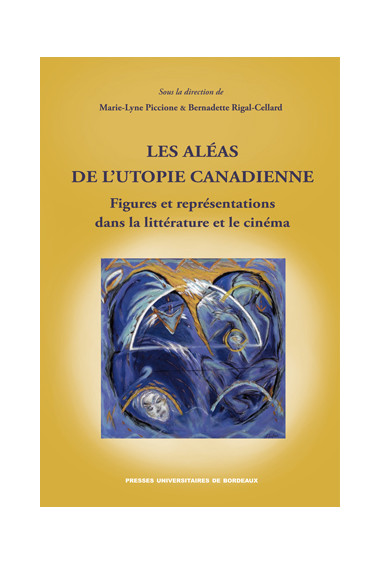 Sous la direction de
Marie-Lyne Piccione & Bernadette Rigal-Cellard

LES ALÉAS
DE L'UTOPIE CANADIENNE

Figures et représentations
dans la littérature et le cinéma

PRESSES UNIVERSITAIRES DE BORDEAUX